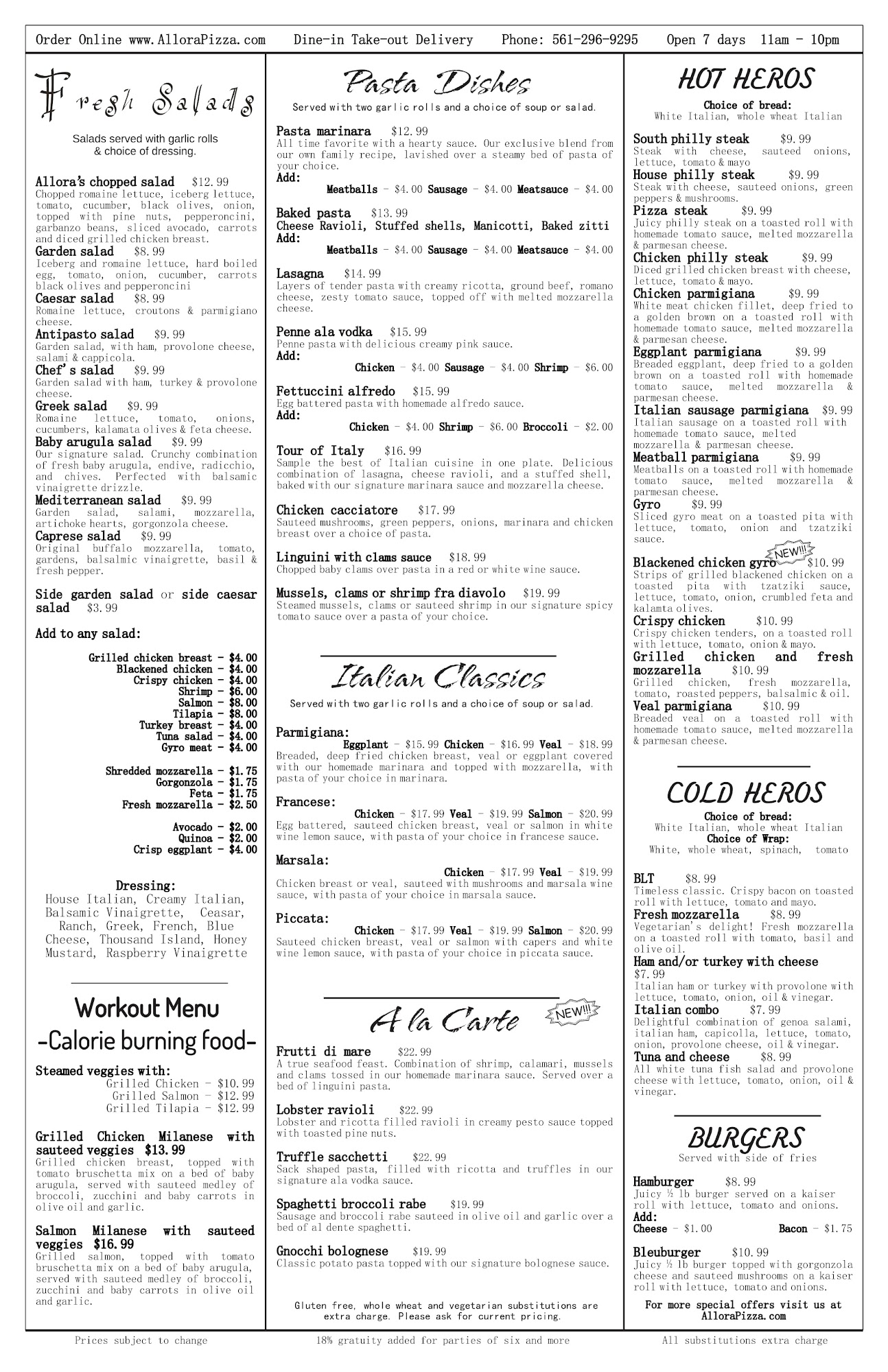 Order Online www.AlloraPizza.com Dine-in Take-out Delivery Phone: 561-296-9295 Open 7 days 11am - 10pm

Fresh Salads

Salads served with garlic rolls & choice of dressing.

Allora's chopped salad $12.99
Chopped romaine lettuce, iceberg lettuce, tomato, cucumber, black olives, onion, topped with pine nuts, pepperoncini, garbanzo beans, sliced avocado, carrots and diced grilled chicken breast.

Garden salad $8.99
Iceberg and romaine lettuce, hard boiled egg, tomato, onion, cucumber, carrots black olives and pepperoncini

Caesar salad $8.99
Romaine lettuce, croutons & parmigiano cheese.

Antipasto salad $9.99
Garden salad, with ham, provolone cheese, salami & cappicola.

Chef's salad $9.99
Garden salad with ham, turkey & provolone cheese.

Greek salad $9.99
Romaine lettuce, tomato, onions, cucumbers, kalamata olives & feta cheese.

Baby arugula salad $9.99
Our signature salad. Crunchy combination of fresh baby arugula, endive, radicchio, and chives. Perfected with balsamic vinaigrette drizzle.

Mediterranean salad $9.99
Garden salad, salami, mozzarella, artichoke hearts, gorgonzola cheese.

Caprese salad $9.99
Original buffalo mozzarella, tomato, gardens, balsalmic vinaigrette, basil & fresh pepper.

Side garden salad or side caesar salad $3.99

Add to any salad:

Grilled chicken breast - $4.00
Blackened chicken - $4.00
Crispy chicken - $4.00
Shrimp - $6.00
Salmon - $8.00
Tilapia - $8.00
Turkey breast - $4.00
Tuna salad - $4.00
Gyro meat - $4.00

Shredded mozzarella - $1.75
Gorgonzola - $1.75
Feta - $1.75
Fresh mozzarella - $2.50

Avocado - $2.00
Quinoa - $2.00
Crisp eggplant - $4.00

Dressing:
House Italian, Creamy Italian, Balsamic Vinaigrette, Ceasar, Ranch, Greek, French, Blue Cheese, Thousand Island, Honey Mustard, Raspberry Vinaigrette

Workout Menu
-Calorie burning food-

Steamed veggies with:
Grilled Chicken - $10.99
Grilled Salmon - $12.99
Grilled Tilapia - $12.99

Grilled Chicken Milanese with sauteed veggies $13.99
Grilled chicken breast, topped with tomato bruschetta mix on a bed of baby arugula, served with sauteed medley of broccoli, zucchini and baby carrots in olive oil and garlic.

Salmon Milanese with sauteed veggies $16.99
Grilled salmon, topped with tomato bruschetta mix on a bed of baby arugula, served with sauteed medley of broccoli, zucchini and baby carrots in olive oil and garlic.

Pasta Dishes
Served with two garlic rolls and a choice of soup or salad.

Pasta marinara $12.99
All time favorite with a hearty sauce. Our exclusive blend from our own family recipe, lavished over a steamy bed of pasta of your choice.
Add:
Meatballs - $4.00 Sausage - $4.00 Meatsauce - $4.00

Baked pasta $13.99
Cheese Ravioli, Stuffed shells, Manicotti, Baked zitti
Add:
Meatballs - $4.00 Sausage - $4.00 Meatsauce - $4.00

Lasagna $14.99
Layers of tender pasta with creamy ricotta, ground beef, romano cheese, zesty tomato sauce, topped off with melted mozzarella cheese.

Penne ala vodka $15.99
Penne pasta with delicious creamy pink sauce.
Add:
Chicken - $4.00 Sausage - $4.00 Shrimp - $6.00

Fettuccini alfredo $15.99
Egg battered pasta with homemade alfredo sauce.
Add:
Chicken - $4.00 Shrimp - $6.00 Broccoli - $2.00

Tour of Italy $16.99
Sample the best of Italian cuisine in one plate. Delicious combination of lasagna, cheese ravioli, and a stuffed shell, baked with our signature marinara sauce and mozzarella cheese.

Chicken cacciatore $17.99
Sauteed mushrooms, green peppers, onions, marinara and chicken breast over a choice of pasta.

Linguini with clams sauce $18.99
Chopped baby clams over pasta in a red or white wine sauce.

Mussels, clams or shrimp fra diavolo $19.99
Steamed mussels, clams or sauteed shrimp in our signature spicy tomato sauce over a pasta of your choice.

Italian Classics
Served with two garlic rolls and a choice of soup or salad.

Parmigiana:
Eggplant - $15.99 Chicken - $16.99 Veal - $18.99
Breaded, deep fried chicken breast, veal or eggplant covered with our homemade marinara and topped with mozzarella, with pasta of your choice in marinara.

Francese:
Chicken - $17.99 Veal - $19.99 Salmon - $20.99
Egg battered, sauteed chicken breast, veal or salmon in white wine lemon sauce, with pasta of your choice in francese sauce.

Marsala:
Chicken - $17.99 Veal - $19.99
Chicken breast or veal, sauteed with mushrooms and marsala wine sauce, with pasta of your choice in marsala sauce.

Piccata:
Chicken - $17.99 Veal - $19.99 Salmon - $20.99
Sauteed chicken breast, veal or salmon with capers and white wine lemon sauce, with pasta of your choice in piccata sauce.

A la Carte NEW!!!

Frutti di mare $22.99
A true seafood feast. Combination of shrimp, calamari, mussels and clams tossed in our homemade marinara sauce. Served over a bed of linguini pasta.

Lobster ravioli $22.99
Lobster and ricotta filled ravioli in creamy pesto sauce topped with toasted pine nuts.

Truffle sacchetti $22.99
Sack shaped pasta, filled with ricotta and truffles in our signature ala vodka sauce.

Spaghetti broccoli rabe $19.99
Sausage and broccoli rabe sauteed in olive oil and garlic over a bed of al dente spaghetti.

Gnocchi bolognese $19.99
Classic potato pasta topped with our signature bolognese sauce.

Gluten free, whole wheat and vegetarian substitutions are extra charge. Please ask for current pricing.

HOT HEROS
Choice of bread:
White Italian, whole wheat Italian

South philly steak $9.99
Steak with cheese, sauteed onions, lettuce, tomato & mayo

House philly steak $9.99
Steak with cheese, sauteed onions, green peppers & mushrooms.

Pizza steak $9.99
Juicy philly steak on a toasted roll with homemade tomato sauce, melted mozzarella & parmesan cheese.

Chicken philly steak $9.99
Diced grilled chicken breast with cheese, lettuce, tomato & mayo.

Chicken parmigiana $9.99
White meat chicken fillet, deep fried to a golden brown on a toasted roll with homemade tomato sauce, melted mozzarella & parmesan cheese.

Eggplant parmigiana $9.99
Breaded eggplant, deep fried to a golden brown on a toasted roll with homemade tomato sauce, melted mozzarella & parmesan cheese.

Italian sausage parmigiana $9.99
Italian sausage on a toasted roll with homemade tomato sauce, melted mozzarella & parmesan cheese.

Meatball parmigiana $9.99
Meatballs on a toasted roll with homemade tomato sauce, melted mozzarella & parmesan cheese.

Gyro $9.99
Sliced gyro meat on a toasted pita with lettuce, tomato, onion and tzatziki sauce.

Blackened chicken gyro NEW!!! $10.99
Strips of grilled blackened chicken on a toasted pita with tzatziki sauce, lettuce, tomato, onion, crumbled feta and kalamta olives.

Crispy chicken $10.99
Crispy chicken tenders, on a toasted roll with lettuce, tomato, onion & mayo.

Grilled chicken and fresh mozzarella $10.99
Grilled chicken, fresh mozzarella, tomato, roasted peppers, balsalmic & oil.

Veal parmigiana $10.99
Breaded veal on a toasted roll with homemade tomato sauce, melted mozzarella & parmesan cheese.

COLD HEROS
Choice of bread:
White Italian, whole wheat Italian
Choice of Wrap:
White, whole wheat, spinach, tomato

BLT $8.99
Timeless classic. Crispy bacon on toasted roll with lettuce, tomato and mayo.

Fresh mozzarella $8.99
Vegetarian's delight! Fresh mozzarella on a toasted roll with tomato, basil and olive oil.

Ham and/or turkey with cheese $7.99
Italian ham or turkey with provolone with lettuce, tomato, onion, oil & vinegar.

Italian combo $7.99
Delightful combination of genoa salami, italian ham, capicolla, lettuce, tomato, onion, provolone cheese, oil & vinegar.

Tuna and cheese $8.99
All white tuna fish salad and provolone cheese with lettuce, tomato, onion, oil & vinegar.

BURGERS
Served with side of fries

Hamburger $8.99
Juicy ½ lb burger served on a kaiser roll with lettuce, tomato and onions.
Add:
Cheese - $1.00 Bacon - $1.75

Bleuburger $10.99
Juicy ½ lb burger topped with gorgonzola cheese and sauteed mushrooms on a kaiser roll with lettuce, tomato and onions.

For more special offers visit us at AlloraPizza.com

Prices subject to change 18% gratuity added for parties of six and more All substitutions extra charge